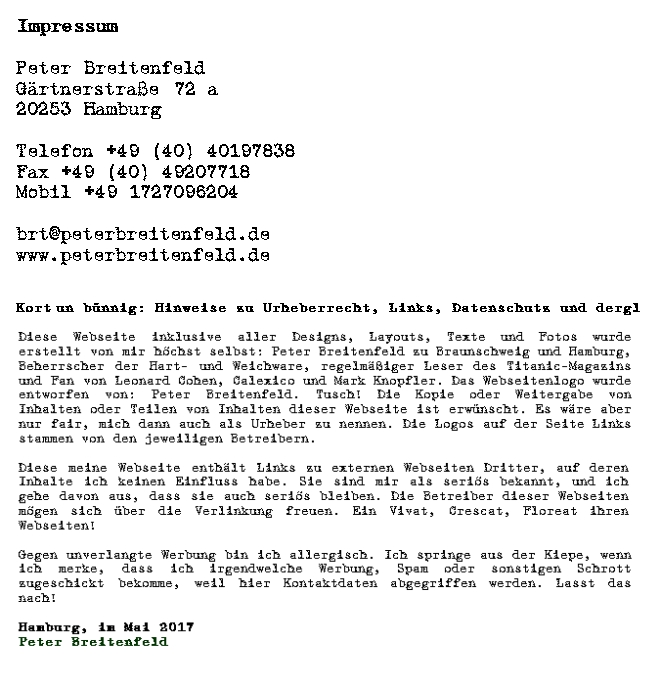 Impressum

Peter Breitenfeld
Gärtnerstraße 72 a
20253 Hamburg

Telefon +49 (40) 40197838
Fax +49 (40) 49207718
Mobil +49 1727096204

brt@peterbreitenfeld.de
www.peterbreitenfeld.de

Kort un bünnig: Hinweise zu Urheberrecht, Links, Datenschutz und dergl

Diese Webseite inklusive aller Designs, Layouts, Texte und Fotos wurde erstellt von mir höchst selbst: Peter Breitenfeld zu Braunschweig und Hamburg, Beherrscher der Hart- und Weichware, regelmäßiger Leser des Titanic-Magazins und Fan von Leonard Cohen, Calexico und Mark Knopfler. Das Webseitenlogo wurde entworfen von: Peter Breitenfeld. Tusch! Die Kopie oder Weitergabe von Inhalten oder Teilen von Inhalten dieser Webseite ist erwünscht. Es wäre aber nur fair, mich dann auch als Urheber zu nennen. Die Logos auf der Seite Links stammen von den jeweiligen Betreibern.

Diese meine Webseite enthält Links zu externen Webseiten Dritter, auf deren Inhalte ich keinen Einfluss habe. Sie sind mir als seriös bekannt, und ich gehe davon aus, dass sie auch seriös bleiben. Die Betreiber dieser Webseiten mögen sich über die Verlinkung freuen. Ein Vivat, Crescat, Floreat ihren Webseiten!

Gegen unverlangte Werbung bin ich allergisch. Ich springe aus der Kiepe, wenn ich merke, dass ich irgendwelche Werbung, Spam oder sonstigen Schrott zugeschickt bekomme, weil hier Kontaktdaten abgegriffen werden. Lasst das nach!

Hamburg, im Mai 2017
Peter Breitenfeld